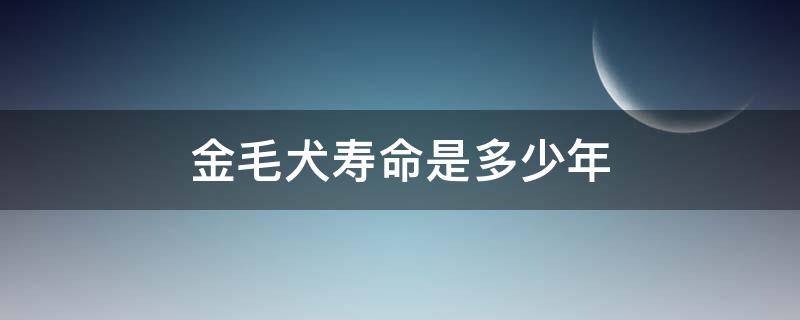 金毛犬寿命是多少年